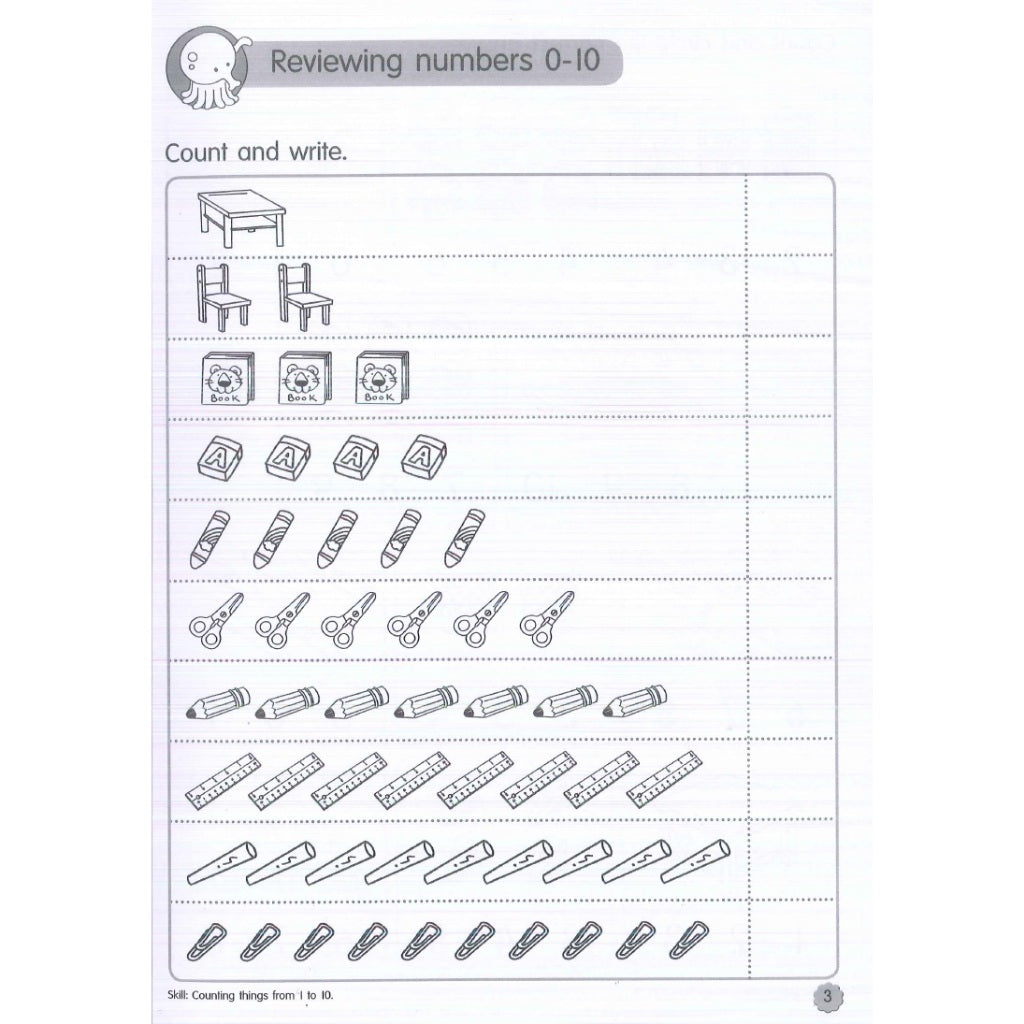 Reviewing numbers 0-10

Count and write.

BOOK BOOK BOOK

A A A A

Skill: Counting things from 1 to 10.

3